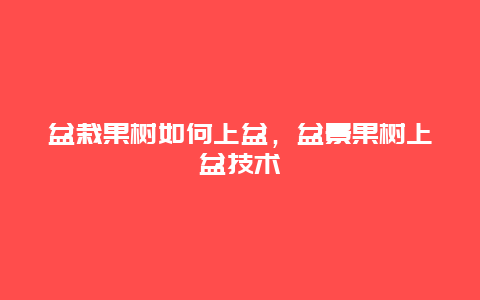 盆栽果树如何上盆，盆景果树上盆技术